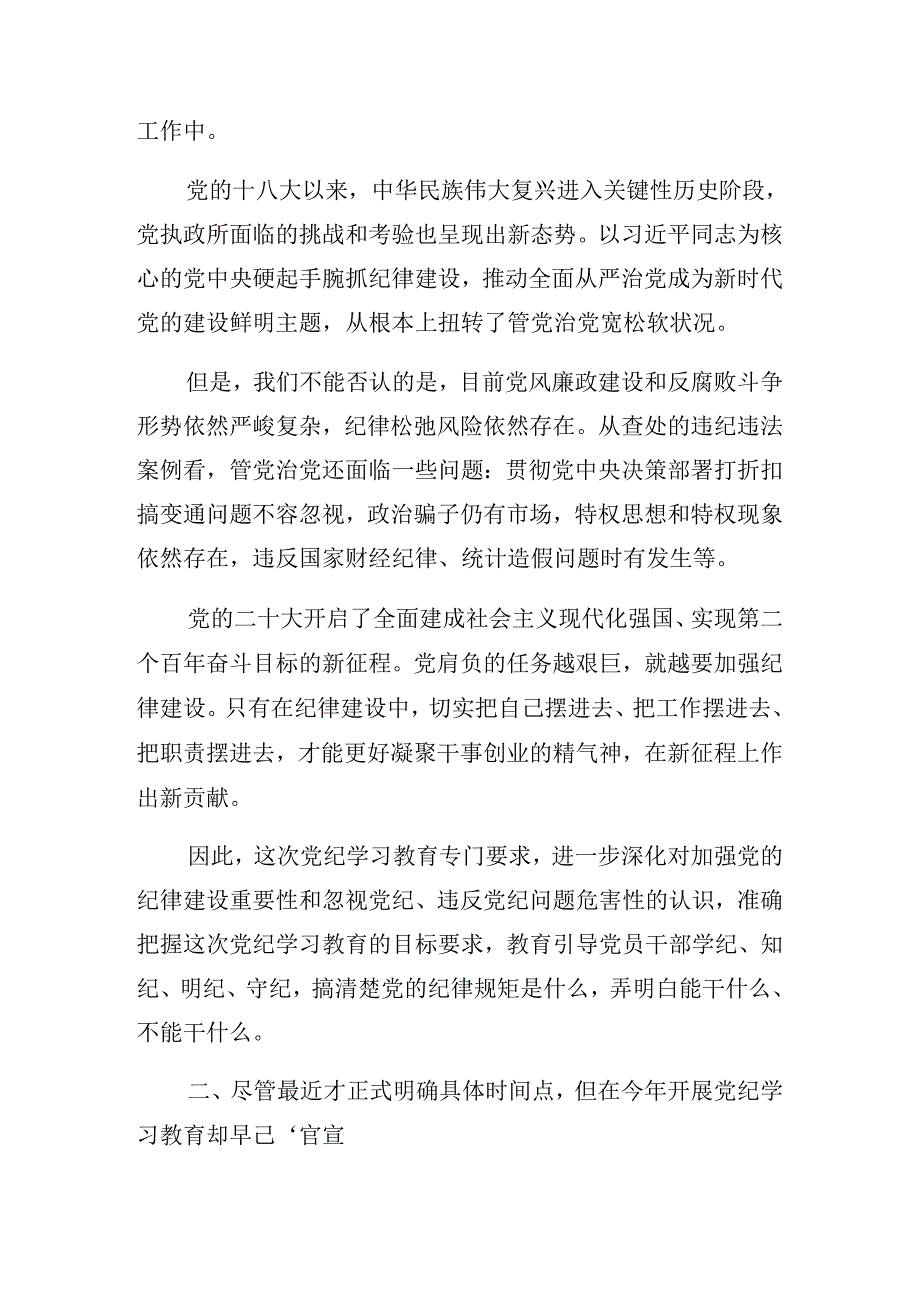 工作中。

党的十八大以来，中华民族伟大复兴进入关键性历史阶段，党执政所面临的挑战和考验也呈现出新态势。以习近平同志为核心的党中央硬起手腕抓纪律建设，推动全面从严治党成为新时代党的建设鲜明主题，从根本上扭转了管党治党宽松软状况。

但是，我们不能否认的是，目前党风廉政建设和反腐败斗争形势依然严峻复杂，纪律松弛风险依然存在。从查处的违纪违法案例看，管党治党还面临一些问题：贯彻党中央决策部署打折扣搞变通问题不容忽视，政治骗子仍有市场，特权思想和特权现象依然存在，违反国家财经纪律、统计造假问题时有发生等。

党的二十大开启了全面建成社会主义现代化强国、实现第二个百年奋斗目标的新征程。党肩负的任务越艰巨，就越要加强纪律建设。只有在纪律建设中，切实把自己摆进去、把工作摆进去、把职责摆进去，才能更好凝聚干事创业的精气神，在新征程上作出新贡献。

因此，这次党纪学习教育专门要求，进一步深化对加强党的纪律建设重要性和忽视党纪、违反党纪问题危害性的认识，准确把握这次党纪学习教育的目标要求，教育引导党员干部学纪、知纪、明纪、守纪，搞清楚党的纪律规矩是什么，弄明白能干什么、不能干什么。

二、尽管最近才正式明确具体时间点，但在今年开展党纪学习教育却早已‘官宣